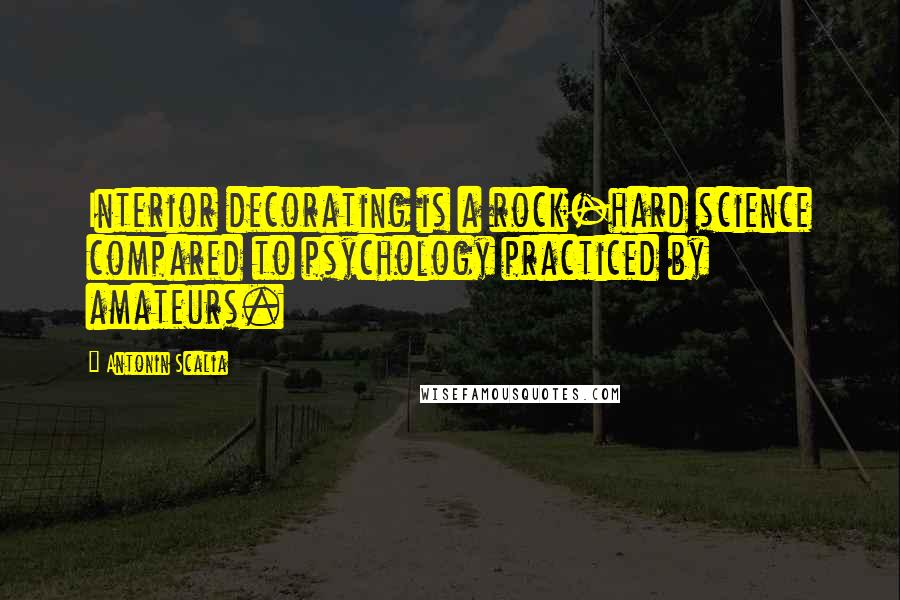 Interior decorating is a rock-hard science compared to psychology practiced by amateurs.

Antonin Scalia

WISEFAMOUSQUOTES.COM